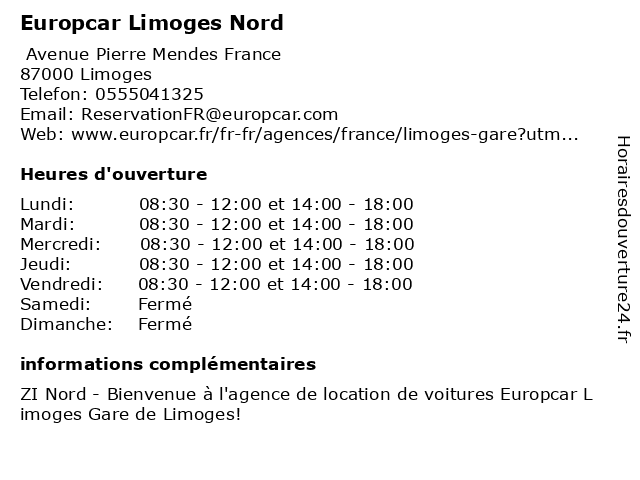 Europcar Limoges Nord

Avenue Pierre Mendes France
87000 Limoges
Telefon: 0555041325
Email: ReservationFR@europcar.com
Web: www.europcar.fr/fr-fr/agences/france/limoges-gare?utm...

Heures d'ouverture

| Lundi: | 08:30 - 12:00 et 14:00 - 18:00 |
|---|---|
| Mardi: | 08:30 - 12:00 et 14:00 - 18:00 |
| Mercredi: | 08:30 - 12:00 et 14:00 - 18:00 |
| Jeudi: | 08:30 - 12:00 et 14:00 - 18:00 |
| Vendredi: | 08:30 - 12:00 et 14:00 - 18:00 |
| Samedi: | Fermé |
| Dimanche: | Fermé |

informations complémentaires

ZI Nord - Bienvenue à l'agence de location de voitures Europcar Limoges Gare de Limoges!

Horairesdouverture24.fr